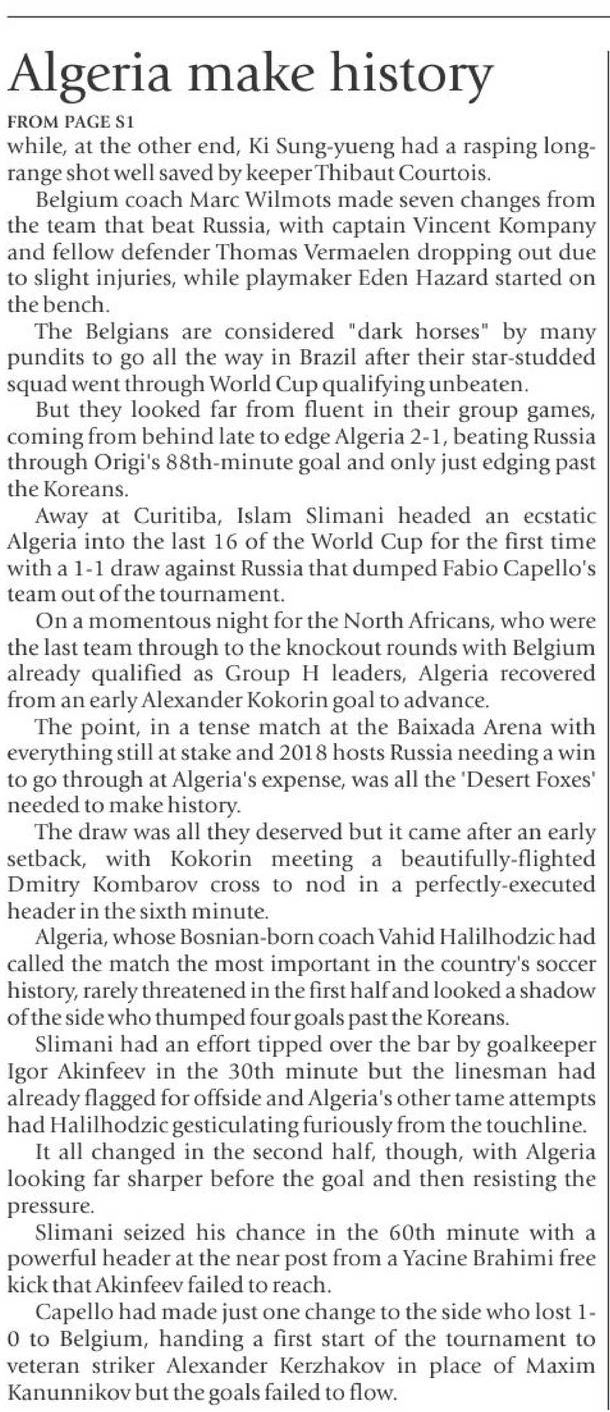 Algeria make history

FROM PAGE S1

while, at the other end, Ki Sung-yueng had a rasping long-range shot well saved by keeper Thibaut Courtois.

Belgium coach Marc Wilmots made seven changes from the team that beat Russia, with captain Vincent Kompany and fellow defender Thomas Vermaelen dropping out due to slight injuries, while playmaker Eden Hazard started on the bench.

The Belgians are considered "dark horses" by many pundits to go all the way in Brazil after their star-studded squad went through World Cup qualifying unbeaten.

But they looked far from fluent in their group games, coming from behind late to edge Algeria 2-1, beating Russia through Origi's 88th-minute goal and only just edging past the Koreans.

Away at Curitiba, Islam Slimani headed an ecstatic Algeria into the last 16 of the World Cup for the first time with a 1-1 draw against Russia that dumped Fabio Capello's team out of the tournament.

On a momentous night for the North Africans, who were the last team through to the knockout rounds with Belgium already qualified as Group H leaders, Algeria recovered from an early Alexander Kokorin goal to advance.

The point, in a tense match at the Baixada Arena with everything still at stake and 2018 hosts Russia needing a win to go through at Algeria's expense, was all the 'Desert Foxes' needed to make history.

The draw was all they deserved but it came after an early setback, with Kokorin meeting a beautifully-flighted Dmitry Kombarov cross to nod in a perfectly-executed header in the sixth minute.

Algeria, whose Bosnian-born coach Vahid Halilhodzic had called the match the most important in the country's soccer history, rarely threatened in the first half and looked a shadow of the side who thumped four goals past the Koreans.

Slimani had an effort tipped over the bar by goalkeeper Igor Akinfeev in the 30th minute but the linesman had already flagged for offside and Algeria's other tame attempts had Halilhodzic gesticulating furiously from the touchline.

It all changed in the second half, though, with Algeria looking far sharper before the goal and then resisting the pressure.

Slimani seized his chance in the 60th minute with a powerful header at the near post from a Yacine Brahimi free kick that Akinfeev failed to reach.

Capello had made just one change to the side who lost 1-0 to Belgium, handing a first start of the tournament to veteran striker Alexander Kerzhakov in place of Maxim Kanunnikov but the goals failed to flow.